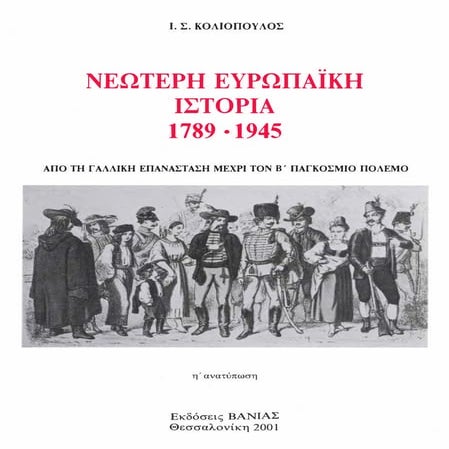 Ι. Σ. ΚΟΛΙΟΠΟΥΛΟΣ

ΝΕΩΤΕΡΗ ΕΥΡΩΠΑΪΚΗ ΙΣΤΟΡΙΑ 1789 - 1945

ΑΠΟ ΤΗ ΓΑΛΛΙΚΗ ΕΠΑΝΑΣΤΑΣΗ ΜΕΧΡΙ ΤΟΝ Β΄ ΠΑΓΚΟΣΜΙΟ ΠΟΛΕΜΟ

η΄ ανατύπωση

Εκδόσεις ΒΑΝΙΑΣ
Θεσσαλονίκη 2001